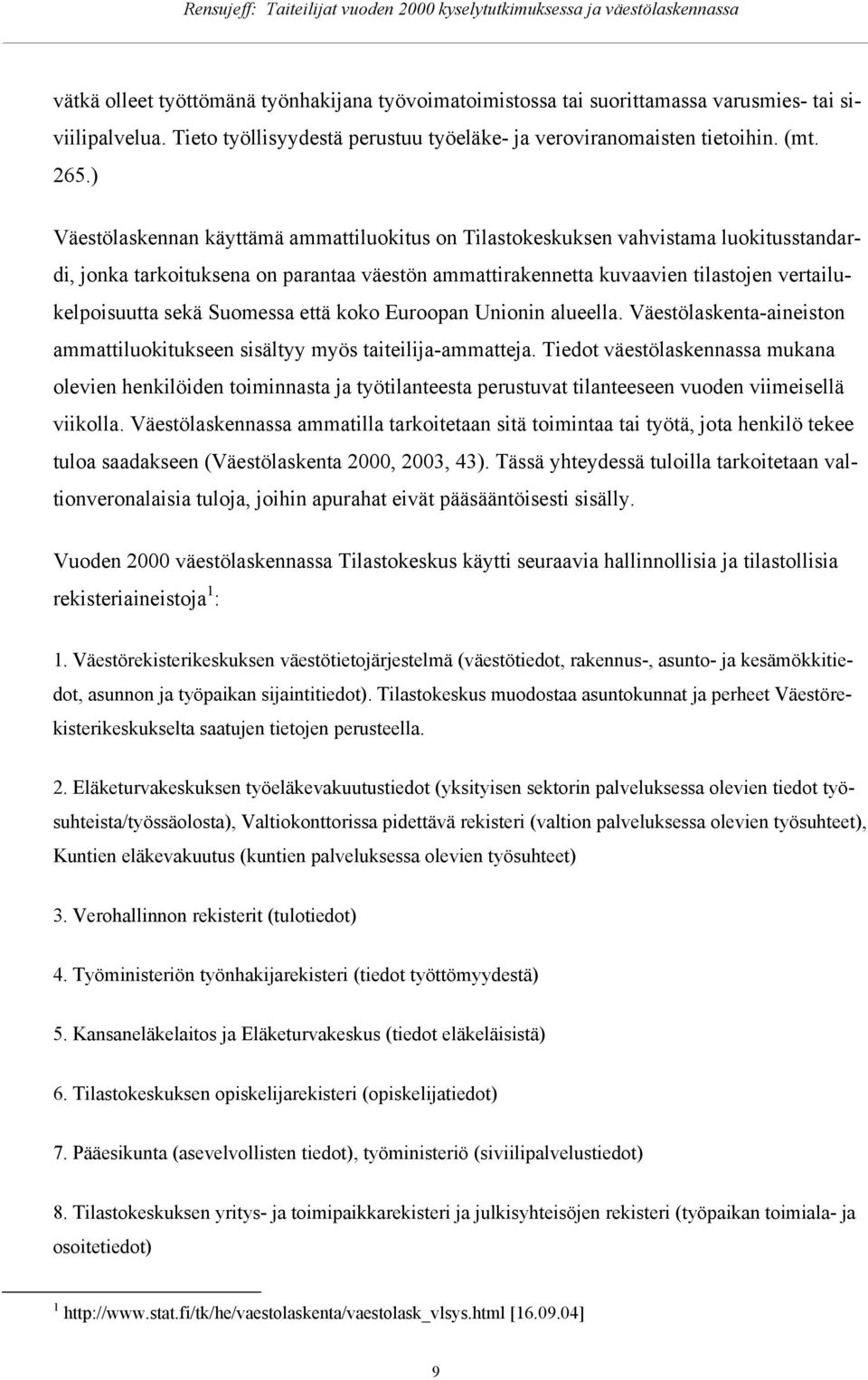 Rensujeff: Taiteilijat vuoden 2000 kyselytutkimuksessa ja väestölaskennassa

vätkä olleet työttömänä työnhakijana työvoimatoimistossa tai suorittamassa varusmies- tai siviilipalvelua. Tieto työllisyydestä perustuu työeläke- ja veroviranomaisten tietoihin. (mt. 265.)

Väestölaskennan käyttämä ammattiluokitus on Tilastokeskuksen vahvistama luokitusstandardi, jonka tarkoituksena on parantaa väestön ammattirakennetta kuvaavien tilastojen vertailukelpoisuutta sekä Suomessa että koko Euroopan Unionin alueella. Väestölaskenta-aineiston ammattiluokitukseen sisältyy myös taiteilija-ammatteja. Tiedot väestölaskennassa mukana olevien henkilöiden toiminnasta ja työtilanteesta perustuvat tilanteeseen vuoden viimeisellä viikolla. Väestölaskennassa ammatilla tarkoitetaan sitä toimintaa tai työtä, jota henkilö tekee tuloa saadakseen (Väestölaskenta 2000, 2003, 43). Tässä yhteydessä tuloilla tarkoitetaan valtionveronalaisia tuloja, joihin apurahat eivät pääsääntöisesti sisälly.

Vuoden 2000 väestölaskennassa Tilastokeskus käytti seuraavia hallinnollisia ja tilastollisia rekisteriaineistoja$^1$:

1. Väestörekisterikeskuksen väestötietojärjestelmä (väestötiedot, rakennus-, asunto- ja kesämökkitiedot, asunnon ja työpaikan sijaintitiedot). Tilastokeskus muodostaa asuntokunnat ja perheet Väestörekisterikeskukselta saatujen tietojen perusteella.

2. Eläketurvakeskuksen työeläkevakuutustiedot (yksityisen sektorin palveluksessa olevien tiedot työsuhteista/työssäolosta), Valtiokonttorissa pidettävä rekisteri (valtion palveluksessa olevien työsuhteet), Kuntien eläkevakuutus (kuntien palveluksessa olevien työsuhteet)

3. Verohallinnon rekisterit (tulotiedot)

4. Työministeriön työnhakijarekisteri (tiedot työttömyydestä)

5. Kansaneläkelaitos ja Eläketurvakeskus (tiedot eläkeläisistä)

6. Tilastokeskuksen opiskelijarekisteri (opiskelijatiedot)

7. Pääesikunta (asevelvollisten tiedot), työministeriö (siviilipalvelustiedot)

8. Tilastokeskuksen yritys- ja toimipaikkarekisteri ja julkisyhteisöjen rekisteri (työpaikan toimiala- ja osoitetiedot)

$^1$ http://www.stat.fi/tk/he/vaestolaskenta/vaestolask_vlsys.html [16.09.04]

9